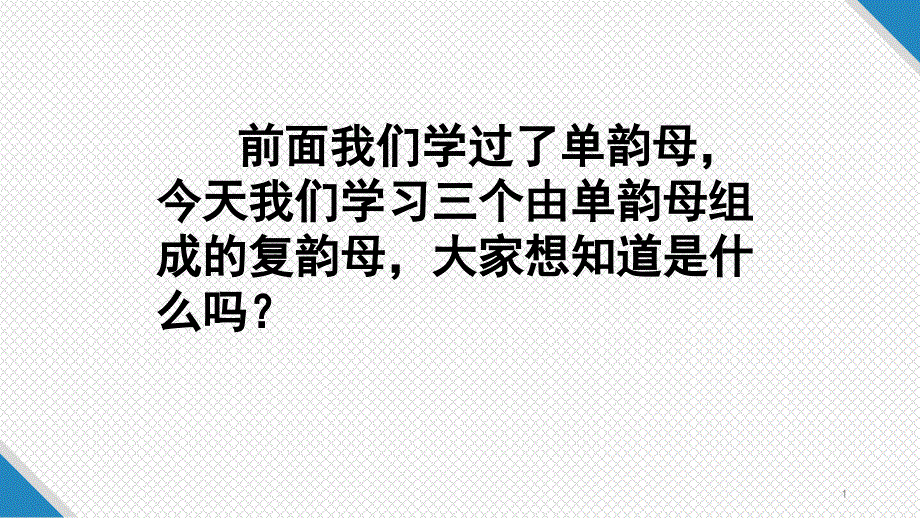 前面我们学过了单韵母,今天我们学习三个由单韵母组成的复韵母，大家想知道是什么吗?

1